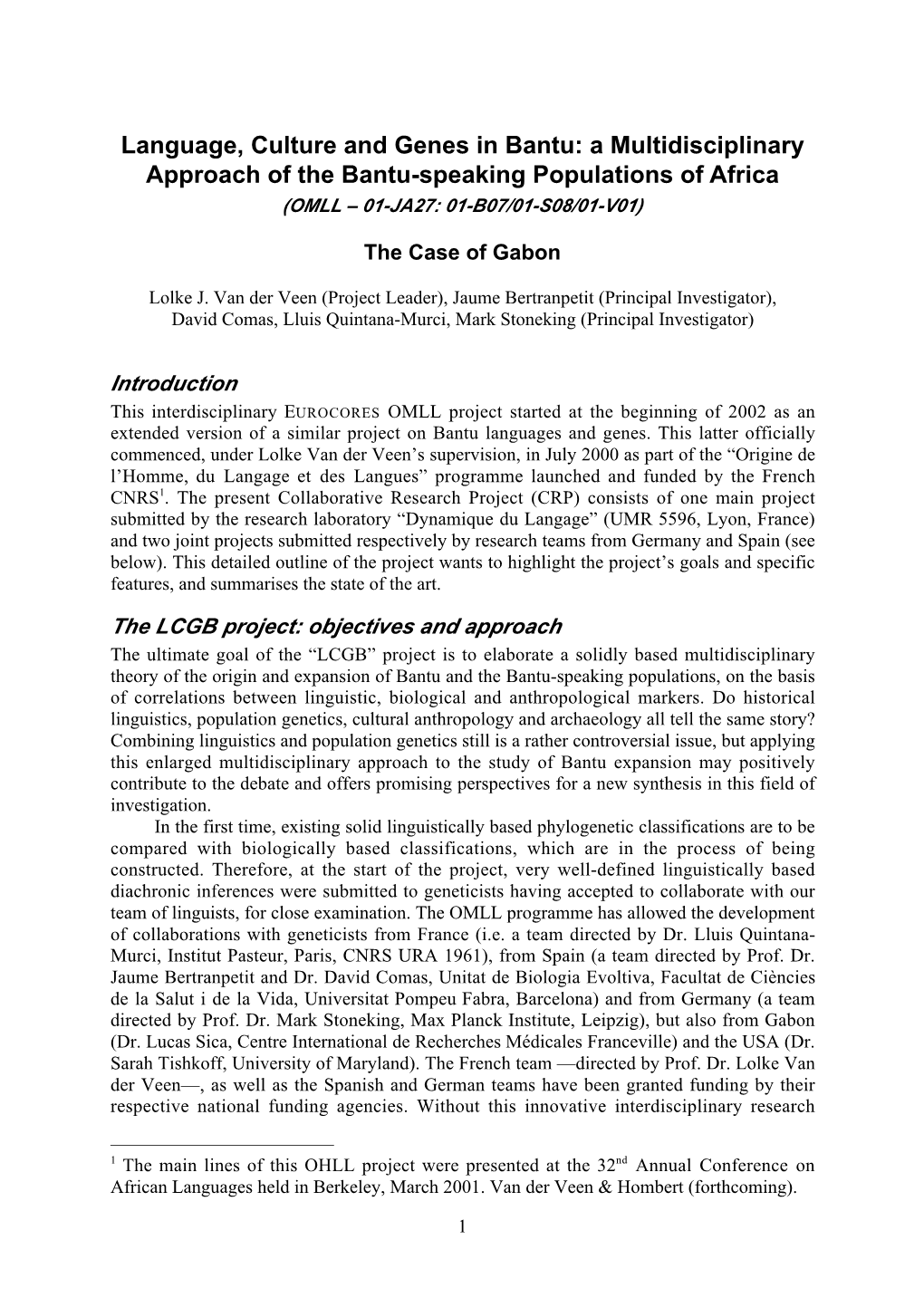 Language, Culture and Genes in Bantu: a Multidisciplinary Approach of the Bantu-speaking Populations of Africa
(OMLL – 01-JA27: 01-B07/01-S08/01-V01)

The Case of Gabon

Lolke J. Van der Veen (Project Leader), Jaume Bertranpetit (Principal Investigator), David Comas, Lluis Quintana-Murci, Mark Stoneking (Principal Investigator)

Introduction
This interdisciplinary EUROCORES OMLL project started at the beginning of 2002 as an extended version of a similar project on Bantu languages and genes. This latter officially commenced, under Lolke Van der Veen's supervision, in July 2000 as part of the "Origine de l'Homme, du Langage et des Langues" programme launched and funded by the French CNRS$^1$. The present Collaborative Research Project (CRP) consists of one main project submitted by the research laboratory "Dynamique du Langage" (UMR 5596, Lyon, France) and two joint projects submitted respectively by research teams from Germany and Spain (see below). This detailed outline of the project wants to highlight the project's goals and specific features, and summarises the state of the art.

The LCGB project: objectives and approach
The ultimate goal of the "LCGB" project is to elaborate a solidly based multidisciplinary theory of the origin and expansion of Bantu and the Bantu-speaking populations, on the basis of correlations between linguistic, biological and anthropological markers. Do historical linguistics, population genetics, cultural anthropology and archaeology all tell the same story? Combining linguistics and population genetics still is a rather controversial issue, but applying this enlarged multidisciplinary approach to the study of Bantu expansion may positively contribute to the debate and offers promising perspectives for a new synthesis in this field of investigation.

In the first time, existing solid linguistically based phylogenetic classifications are to be compared with biologically based classifications, which are in the process of being constructed. Therefore, at the start of the project, very well-defined linguistically based diachronic inferences were submitted to geneticists having accepted to collaborate with our team of linguists, for close examination. The OMLL programme has allowed the development of collaborations with geneticists from France (i.e. a team directed by Dr. Lluis Quintana-Murci, Institut Pasteur, Paris, CNRS URA 1961), from Spain (a team directed by Prof. Dr. Jaume Bertranpetit and Dr. David Comas, Unitat de Biologia Evoltiva, Facultat de Ciències de la Salut i de la Vida, Universitat Pompeu Fabra, Barcelona) and from Germany (a team directed by Prof. Dr. Mark Stoneking, Max Planck Institute, Leipzig), but also from Gabon (Dr. Lucas Sica, Centre International de Recherches Médicales Franceville) and the USA (Dr. Sarah Tishkoff, University of Maryland). The French team —directed by Prof. Dr. Lolke Van der Veen—, as well as the Spanish and German teams have been granted funding by their respective national funding agencies. Without this innovative interdisciplinary research

$^1$ The main lines of this OHLL project were presented at the 32$^{nd}$ Annual Conference on African Languages held in Berkeley, March 2001. Van der Veen & Hombert (forthcoming).

1